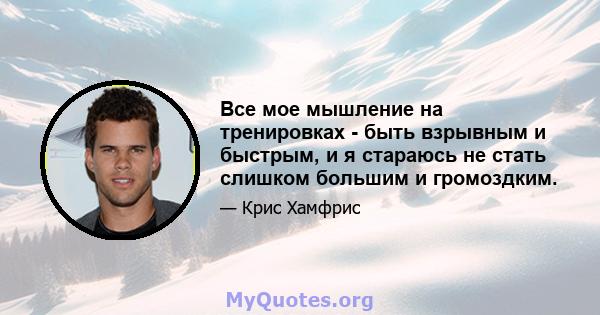 Все мое мышление на тренировках - быть взрывным и быстрым, и я стараюсь не стать слишком большим и громоздким.

— Крис Хамфрис

MyQuotes.org